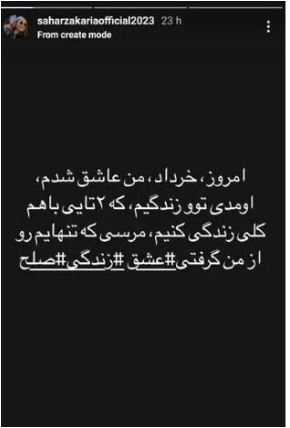 saharzakariaofficial2023 23 h
From create mode

امروز، خرداد، من عاشق شدم، اومدی توو زندگیم، که ۲تایی باهم کلی زندگی کنیم، مرسی که تنهایم رو از من گرفتی#عشق #زندگی#صلح